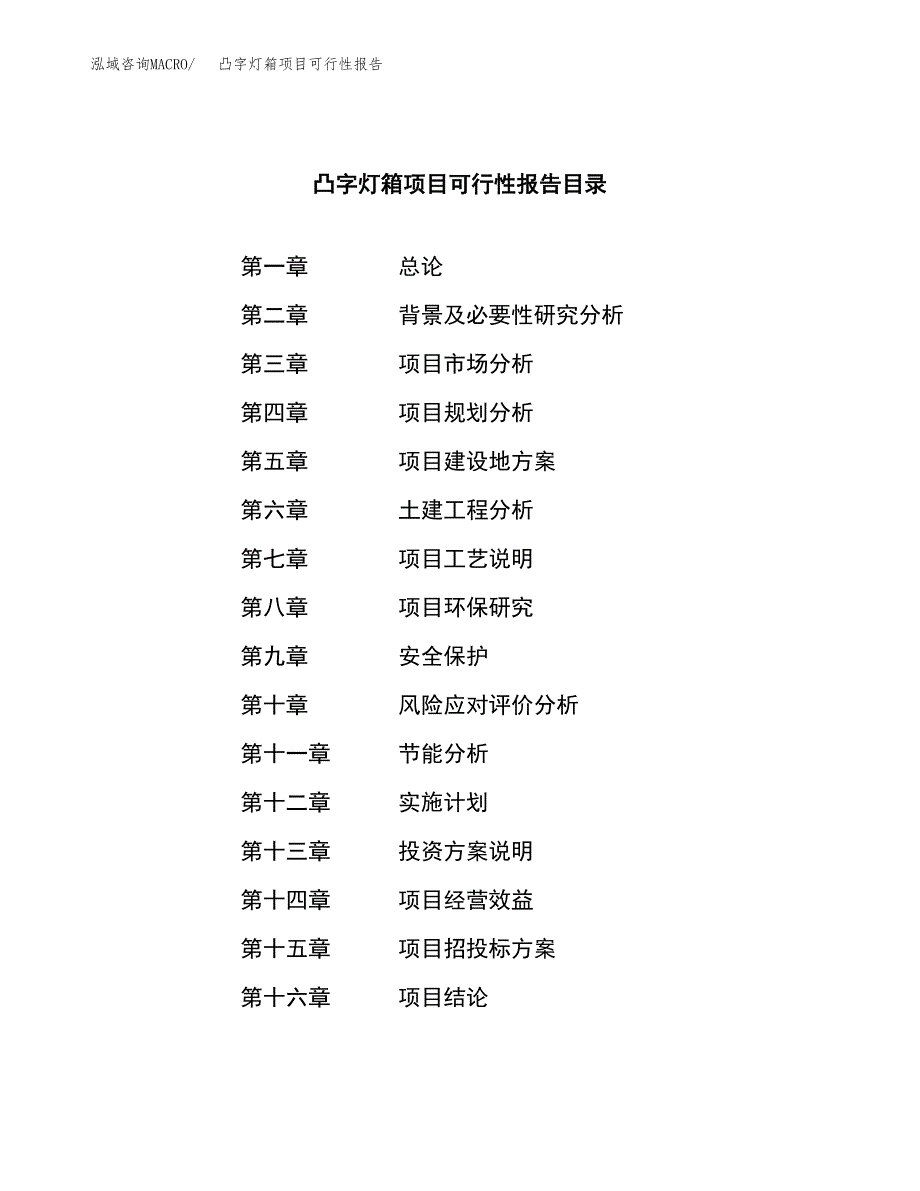 泓域咨询MACRO/　凸字灯箱项目可行性报告

凸字灯箱项目可行性报告目录

第一章　总论
第二章　背景及必要性研究分析
第三章　项目市场分析
第四章　项目规划分析
第五章　项目建设地方案
第六章　土建工程分析
第七章　项目工艺说明
第八章　项目环保研究
第九章　安全保护
第十章　风险应对评价分析
第十一章　节能分析
第十二章　实施计划
第十三章　投资方案说明
第十四章　项目经营效益
第十五章　项目招投标方案
第十六章　项目结论